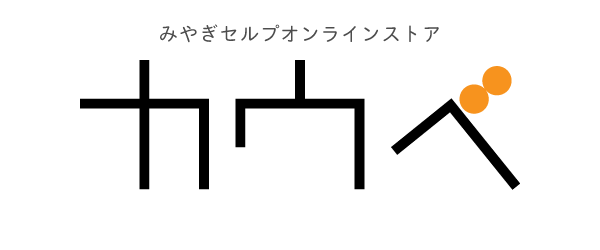 みやぎセルプオンラインストア

カウベ